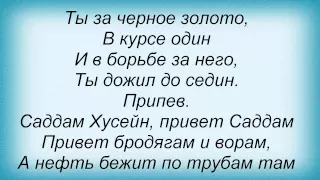 Ты за черное золото,
В курсе один
И в борьбе за него,
Ты дожил до седин.
Припев.
Саддам Хусейн, привет Саддам
Привет бродягам и ворам,
А нефть бежит по трубам там